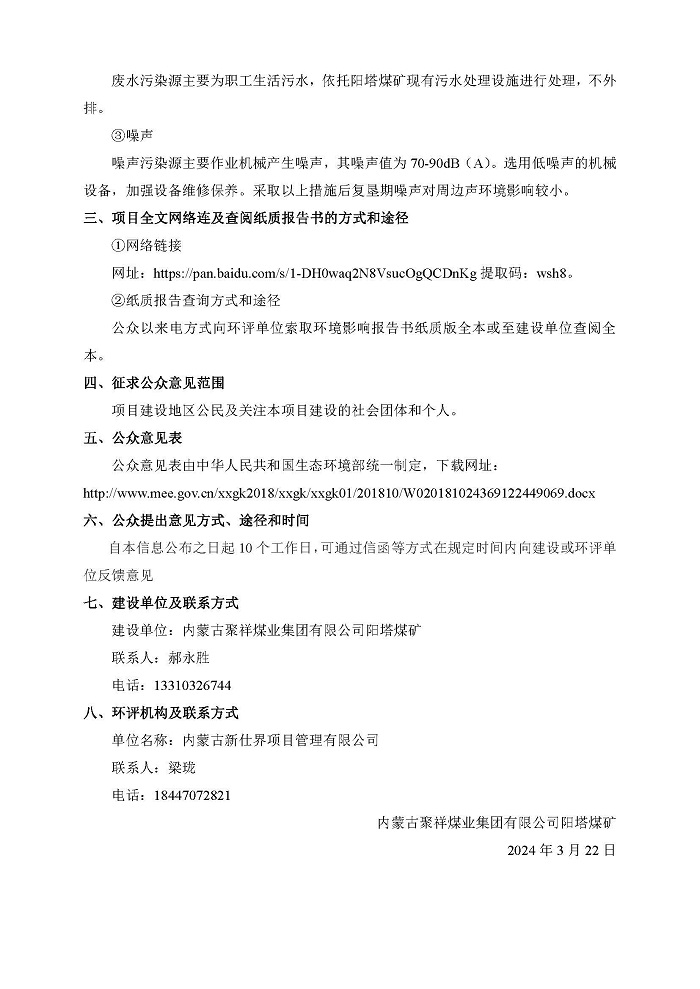 废水污染源主要为职工生活污水，依托阳塔煤矿现有污水处理设施进行处理，不外排。

③噪声

噪声污染源主要作业机械产生噪声，其噪声值为 70-90dB（A）。选用低噪声的机械设备，加强设备维修保养。采取以上措施后复垦期噪声对周边声环境影响较小。

三、项目全文网络连及查阅纸质报告书的方式和途径

①网络链接

网址：https://pan.baidu.com/s/1-DH0waq2N8VsucOgQCDnKg 提取码：wsh8。

②纸质报告查询方式和途径

公众以来电方式向环评单位索取环境影响报告书纸质版全本或至建设单位查阅全本。

四、征求公众意见范围

项目建设地区公民及关注本项目建设的社会团体和个人。

五、公众意见表

公众意见表由中华人民共和国生态环境部统一制定，下载网址：

http://www.mee.gov.cn/xxgk2018/xxgk/xxgk01/201810/W020181024369122449069.docx

六、公众提出意见方式、途径和时间

自本信息公布之日起 10 个工作日，可通过信函等方式在规定时间内向建设或环评单位反馈意见

七、建设单位及联系方式

建设单位：内蒙古聚祥煤业集团有限公司阳塔煤矿

联系人：郝永胜

电话：13310326744

八、环评机构及联系方式

单位名称：内蒙古新仕界项目管理有限公司

联系人：梁珑

电话：18447072821

内蒙古聚祥煤业集团有限公司阳塔煤矿

2024 年 3 月 22 日